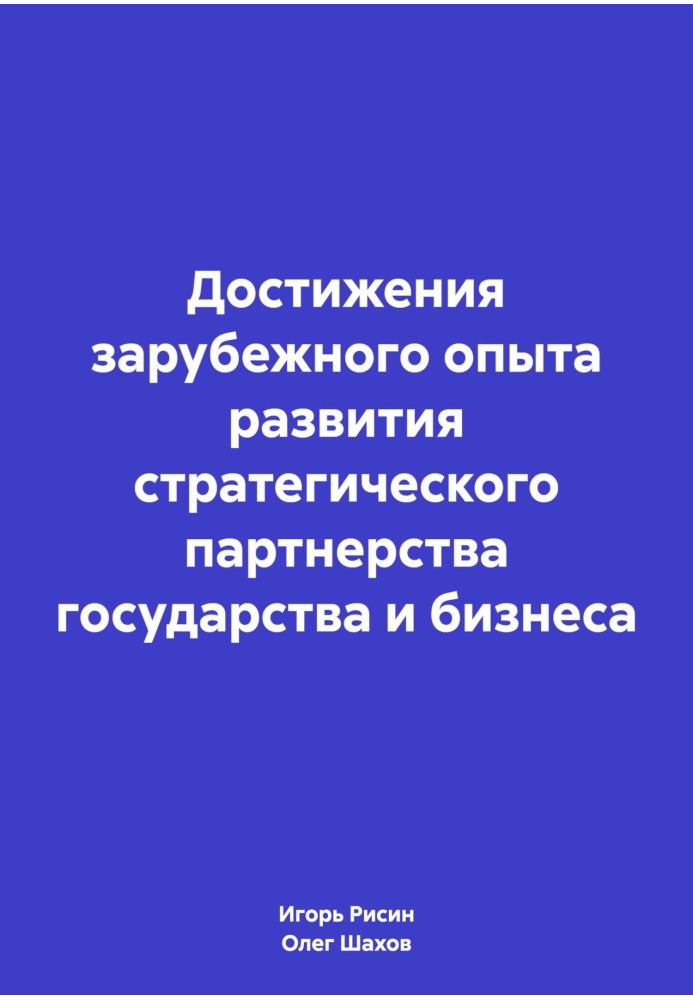 Достижения зарубежного опыта развития стратегического партнерства государства и бизнеса

Игорь Рисин
Олег Шахов